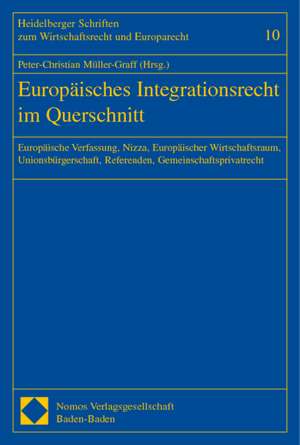 Heidelberger Schriften zum Wirtschaftsrecht und Europarecht

10

Peter-Christian Müller-Graff (Hrsg.)

Europäisches Integrationsrecht im Querschnitt

Europäische Verfassung, Nizza, Europäischer Wirtschaftsraum, Unionsbürgerschaft, Referenden, Gemeinschaftsprivatrecht

Nomos Verlagsgesellschaft
Baden-Baden